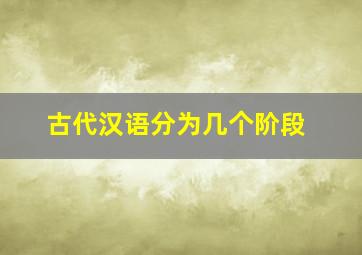 古代汉语分为几个阶段